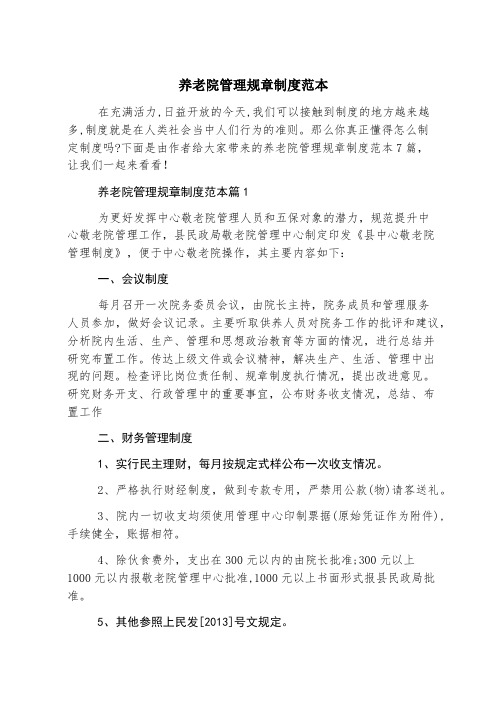 养老院管理规章制度范本

在充满活力,日益开放的今天,我们可以接触到制度的地方越来越多,制度就是在人类社会当中人们行为的准则。那么你真正懂得怎么制定制度吗?下面是由作者给大家带来的养老院管理规章制度范本7篇,让我们一起来看看!

养老院管理规章制度范本篇1

为更好发挥中心敬老院管理人员和五保对象的潜力,规范提升中心敬老院管理工作,县民政局敬老院管理中心制定印发《县中心敬老院管理制度》,便于中心敬老院操作,其主要内容如下:

一、会议制度

每月召开一次院务委员会议,由院长主持,院务成员和管理服务人员参加,做好会议记录。主要听取供养人员对院务工作的批评和建议,分析院内生活、生产、管理和思想政治教育等方面的情况,进行总结并研究布置工作。传达上级文件或会议精神,解决生产、生活、管理中出现的问题。检查评比岗位责任制、规章制度执行情况,提出改进意见。研究财务开支、行政管理中的重要事宜,公布财务收支情况,总结、布置工作

二、财务管理制度

1、实行民主理财,每月按规定式样公布一次收支情况。

2、严格执行财经制度,做到专款专用,严禁用公款(物)请客送礼。

3、院内一切收支均须使用管理中心印制票据(原始凭证作为附件),手续健全,账据相符。

4、除伙食费外,支出在300元以内的由院长批准;300元以上1000元以内报敬老院管理中心批准,1000元以上书面形式报县民政局批准。

5、其他参照上民发[2013]号文规定。